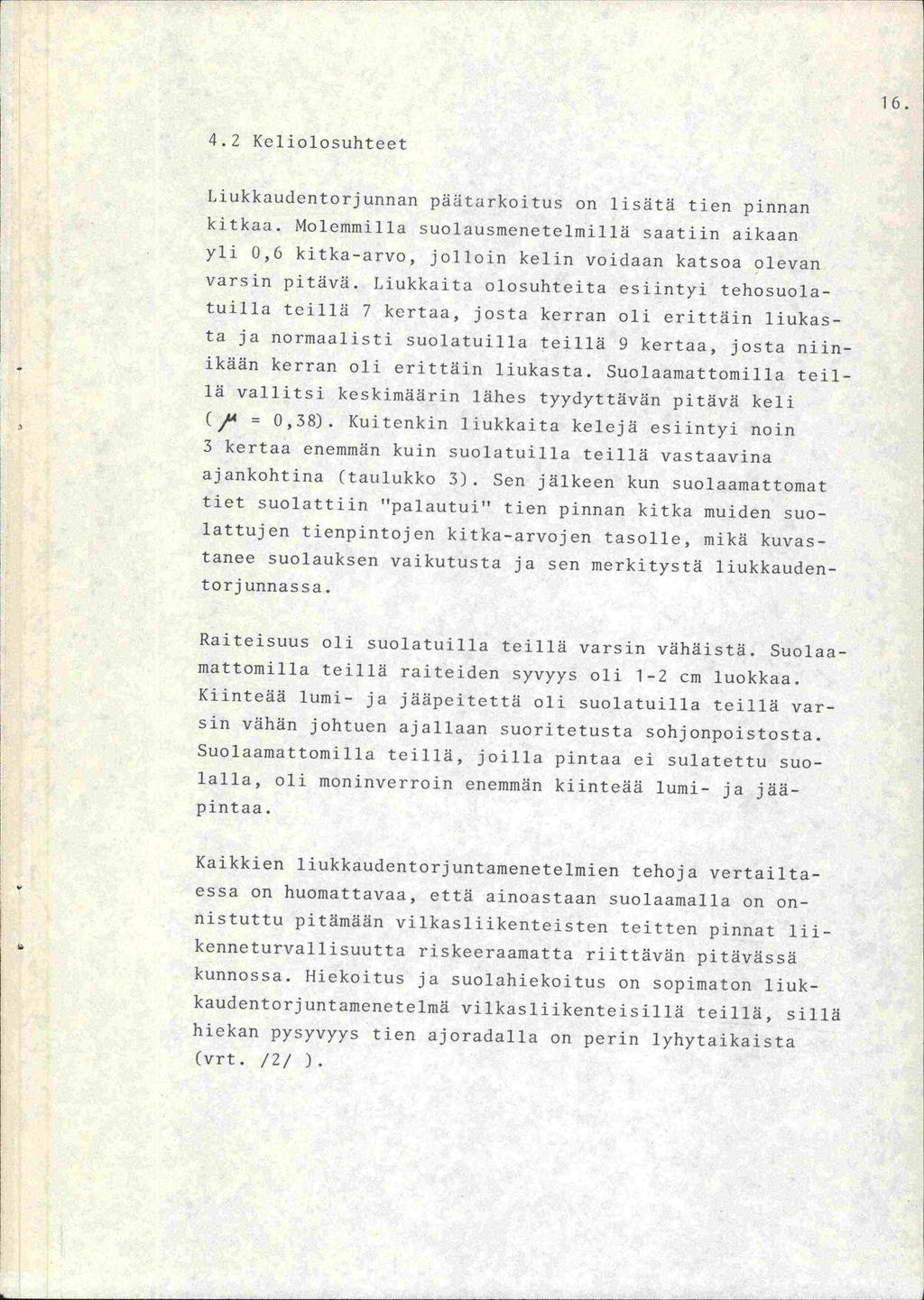 16.

4.2 Keliolosuhteet

Liukkaudentorjunnan päätarkoitus on lisätä tien pinnan kitkaa. Molemmilla suolausmenetelmillä saatiin aikaan yli 0,6 kitka-arvo, jolloin kelin voidaan katsoa olevan varsin pitävä. Liukkaita olosuhteita esiintyi tehosuolatuilla teillä 7 kertaa, josta kerran oli erittäin liukasta ja normaalisti suolatuilla teillä 9 kertaa, josta niinikään kerran oli erittäin liukasta. Suolaamattomilla teillä vallitsi keskimäärin lähes tyydyttävän pitävä keli ($\mu$ = 0,38). Kuitenkin liukkaita kelejä esiintyi noin 3 kertaa enemmän kuin suolatuilla teillä vastaavina ajankohtina (taulukko 3). Sen jälkeen kun suolaamattomat tiet suolattiin "palautui" tien pinnan kitka muiden suolattujen tienpintojen kitka-arvojen tasolle, mikä kuvastanee suolauksen vaikutusta ja sen merkitystä liukkaudentorjunnassa.

Raiteisuus oli suolatuilla teillä varsin vähäistä. Suolaamattomilla teillä raiteiden syvyys oli 1-2 cm luokkaa. Kiinteää lumi- ja jääpeitettä oli suolatuilla teillä varsin vähän johtuen ajallaan suoritetusta sohjonpoistosta. Suolaamattomilla teillä, joilla pintaa ei sulatettu suolalla, oli moninverroin enemmän kiinteää lumi- ja jääpintaa.

Kaikkien liukkaudentorjuntamenetelmien tehoja vertailtaessa on huomattavaa, että ainoastaan suolaamalla on onnistuttu pitämään vilkasliikenteisten teitten pinnat liikenneturvallisuutta riskeeraamatta riittävän pitävässä kunnossa. Hiekoitus ja suolahiekoitus on sopimaton liukkaudentorjuntamenetelmä vilkasliikenteisillä teillä, sillä hiekan pysyvyys tien ajoradalla on perin lyhytaikaista (vrt. /2/ ).